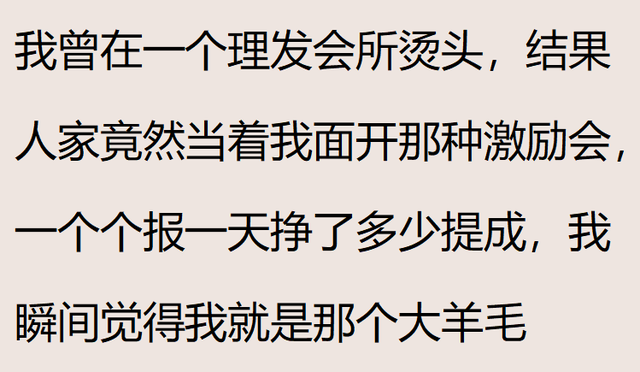 我曾在一个理发会所烫头，结果人家竟然当着我面开那种激励会，一个个报一天挣了多少提成，我瞬间觉得我就是那个大羊毛